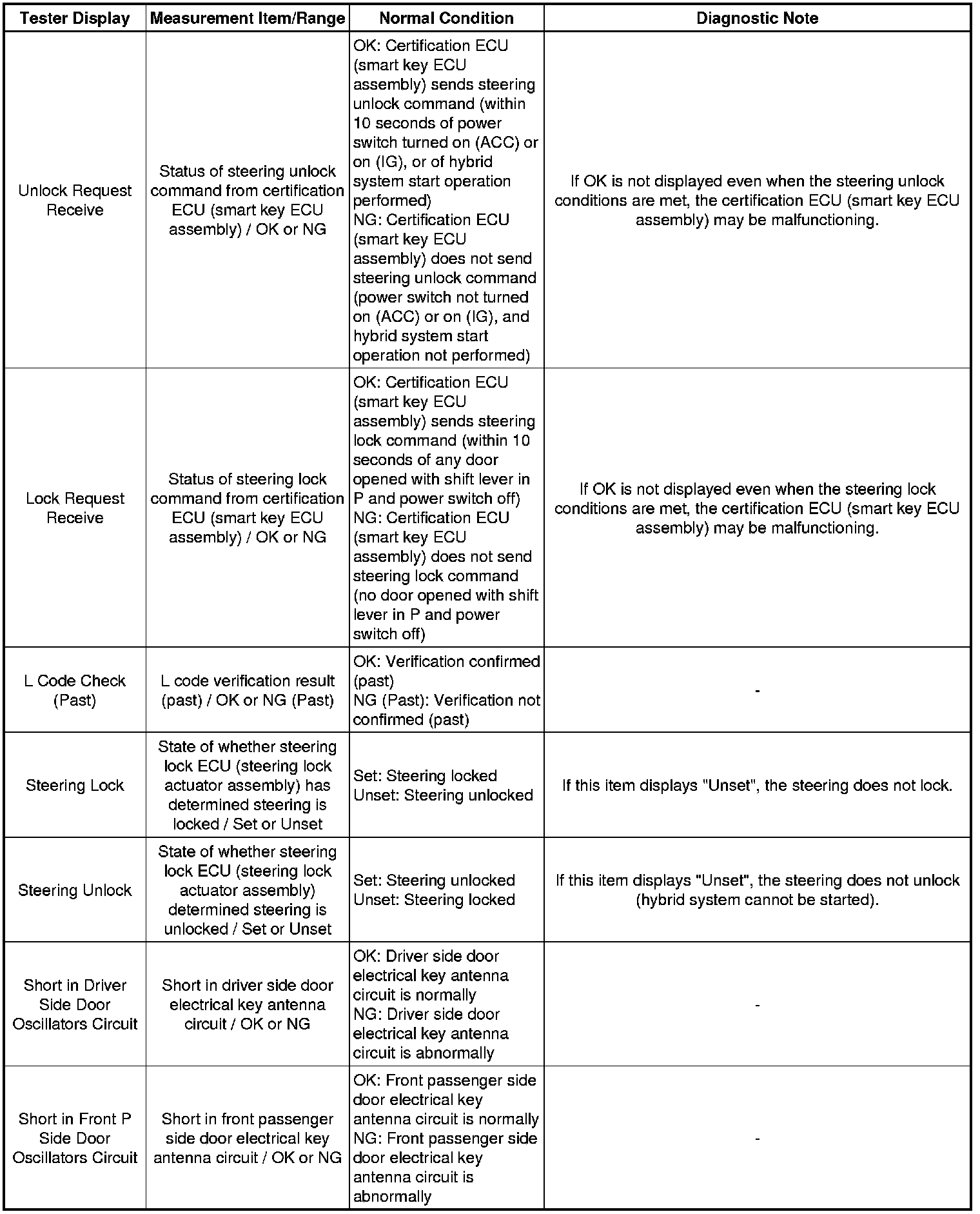 | Tester Display | Measurement Item/Range | Normal Condition | Diagnostic Note |
|---|---|---|---|
| Unlock Request Receive | Status of steering unlock command from certification ECU (smart key ECU assembly) / OK or NG | OK: Certification ECU (smart key ECU assembly) sends steering unlock command (within 10 seconds of power switch turned on (ACC) or on (IG), or of hybrid system start operation performed) NG: Certification ECU (smart key ECU assembly) does not send steering unlock command (power switch not turned on (ACC) or on (IG), and hybrid system start operation not performed) | If OK is not displayed even when the steering unlock conditions are met, the certification ECU (smart key ECU assembly) may be malfunctioning. |
| Lock Request Receive | Status of steering lock command from certification ECU (smart key ECU assembly) / OK or NG | OK: Certification ECU (smart key ECU assembly) sends steering lock command (within 10 seconds of any door opened with shift lever in P and power switch off) NG: Certification ECU (smart key ECU assembly) does not send steering lock command (no door opened with shift lever in P and power switch off) | If OK is not displayed even when the steering lock conditions are met, the certification ECU (smart key ECU assembly) may be malfunctioning. |
| L Code Check (Past) | L code verification result (past) / OK or NG (Past) | OK: Verification confirmed (past) NG (Past): Verification not confirmed (past) | - |
| Steering Lock | State of whether steering lock ECU (steering lock actuator assembly) has determined steering is locked / Set or Unset | Set: Steering locked Unset: Steering unlocked | If this item displays "Unset", the steering does not lock. |
| Steering Unlock | State of whether steering lock ECU (steering lock actuator assembly) determined steering is unlocked / Set or Unset | Set: Steering unlocked Unset: Steering locked | If this item displays "Unset", the steering does not unlock (hybrid system cannot be started). |
| Short in Driver Side Door Oscillators Circuit | Short in driver side door electrical key antenna circuit / OK or NG | OK: Driver side door electrical key antenna circuit is normally NG: Driver side door electrical key antenna circuit is abnormally | - |
| Short in Front P Side Door Oscillators Circuit | Short in front passenger side door electrical key antenna circuit / OK or NG | OK: Front passenger side door electrical key antenna circuit is normally NG: Front passenger side door electrical key antenna circuit is abnormally | - |